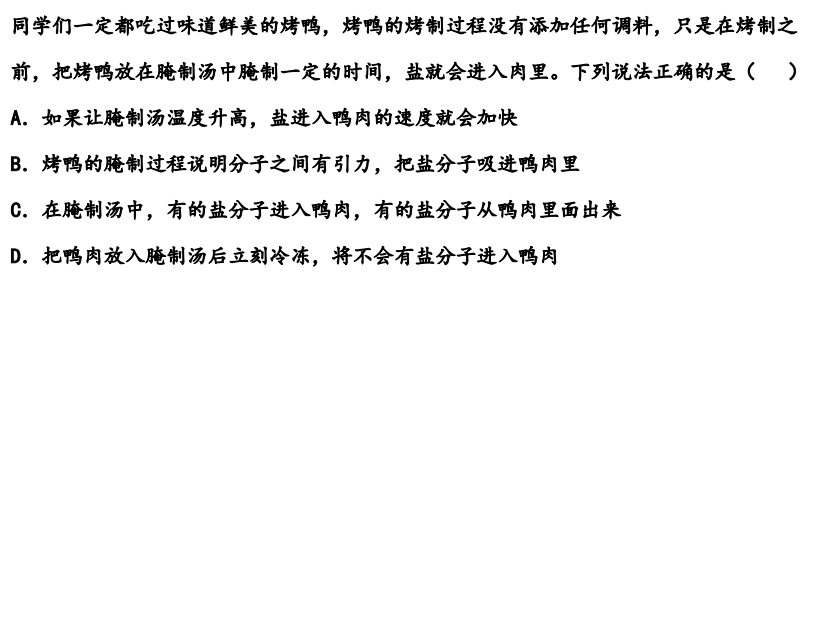 同学们一定都吃过味道鲜美的烤鸭，烤鸭的烤制过程没有添加任何调料，只是在烤制之前，把烤鸭放在腌制汤中腌制一定的时间，盐就会进入肉里。下列说法正确的是（　）

A．如果让腌制汤温度升高，盐进入鸭肉的速度就会加快

B．烤鸭的腌制过程说明分子之间有引力，把盐分子吸进鸭肉里

C．在腌制汤中，有的盐分子进入鸭肉，有的盐分子从鸭肉里面出来

D．把鸭肉放入腌制汤后立刻冷冻，将不会有盐分子进入鸭肉